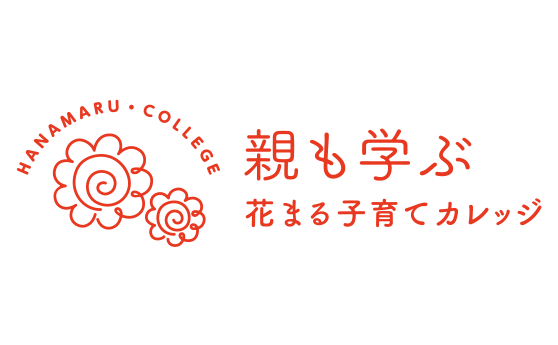 HANAMARU・COLLEGE

親も学ぶ
花まる子育てカレッジ